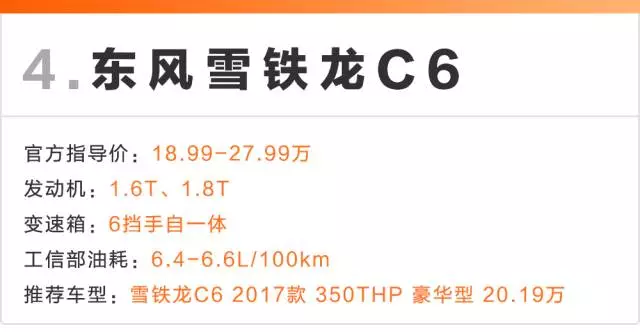 4. 东风雪铁龙C6

官方指导价：18.99-27.99万
发动机：1.6T、1.8T
变速箱：6挡手自一体
工信部油耗：6.4-6.6L/100km
推荐车型：雪铁龙C6 2017款 350THP 豪华型 20.19万